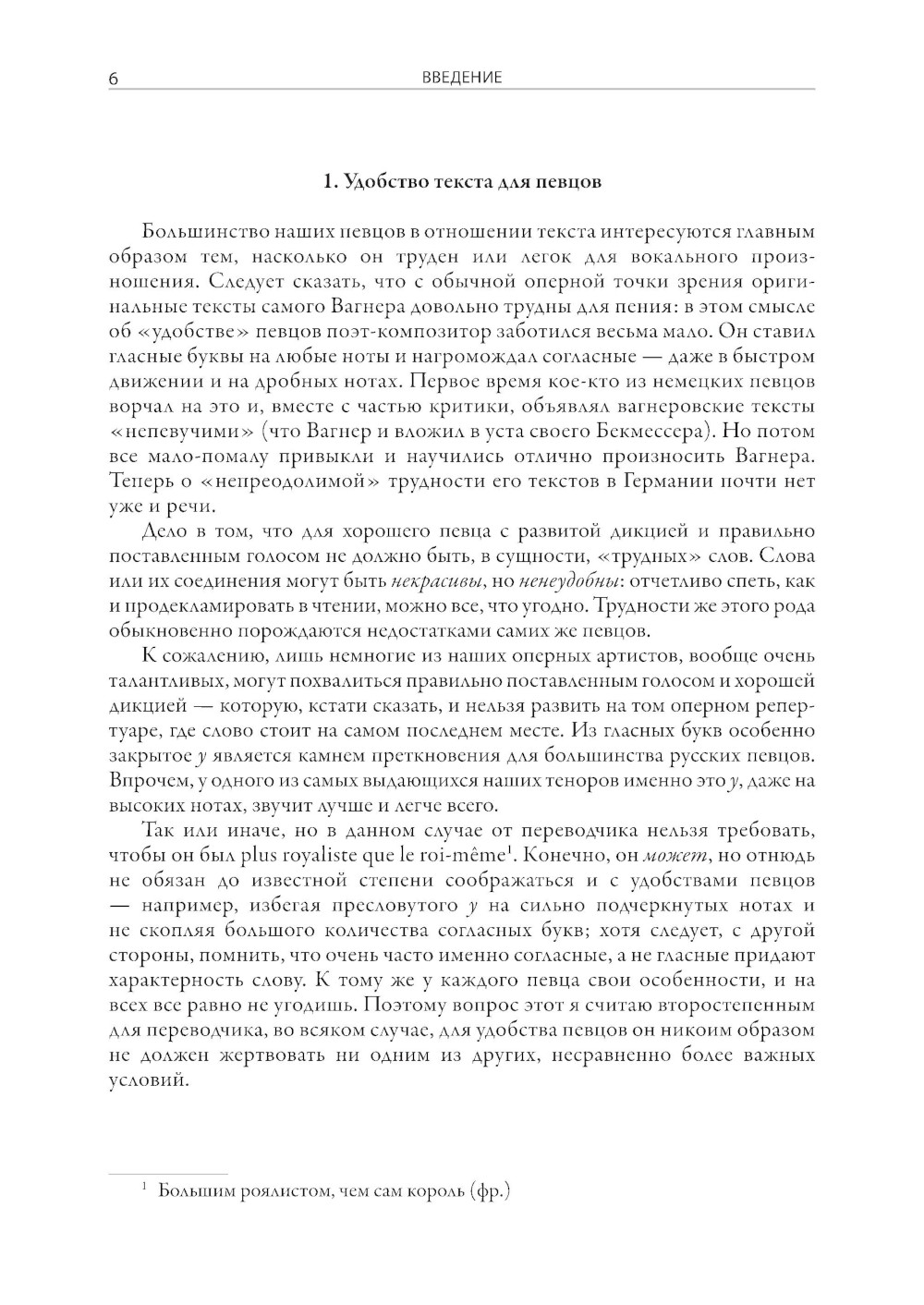 6 ВВЕДЕНИЕ

1. Удобство текста для певцов

Большинство наших певцов в отношении текста интересуются главным образом тем, насколько он труден или легок для вокального произношения. Следует сказать, что с обычной оперной точки зрения оригинальные тексты самого Вагнера довольно трудны для пения: в этом смысле об «удобстве» певцов поэт-композитор заботился весьма мало. Он ставил гласные буквы на любые ноты и нагромождал согласные — даже в быстром движении и на дробных нотах. Первое время кое-кто из немецких певцов ворчал на это и, вместе с частью критики, объявлял вагнеровские тексты «непевучими» (что Вагнер и вложил в уста своего Бекмессера). Но потом все мало-помалу привыкли и научились отлично произносить Вагнера. Теперь о «непреодолимой» трудности его текстов в Германии почти нет уже и речи.

Дело в том, что для хорошего певца с развитой дикцией и правильно поставленным голосом не должно быть, в сущности, «трудных» слов. Слова или их соединения могут быть некрасивы, но ненеудобны: отчетливо спеть, как и продекламировать в чтении, можно все, что угодно. Трудности же этого рода обыкновенно порождаются недостатками самих же певцов.

К сожалению, лишь немногие из наших оперных артистов, вообще очень талантливых, могут похвалиться правильно поставленным голосом и хорошей дикцией — которую, кстати сказать, и нельзя развить на том оперном репертуаре, где слово стоит на самом последнем месте. Из гласных букв особенно закрытое у является камнем преткновения для большинства русских певцов. Впрочем, у одного из самых выдающихся наших теноров именно это у, даже на высоких нотах, звучит лучше и легче всего.

Так или иначе, но в данном случае от переводчика нельзя требовать, чтобы он был plus royaliste que le roi-même$^1$. Конечно, он может, но отнюдь не обязан до известной степени соображаться и с удобствами певцов — например, избегая пресловутого у на сильно подчеркнутых нотах и не скопляя большого количества согласных букв; хотя следует, с другой стороны, помнить, что очень часто именно согласные, а не гласные придают характерность слову. К тому же у каждого певца свои особенности, и на всех все равно не угодишь. Поэтому вопрос этот я считаю второстепенным для переводчика, во всяком случае, для удобства певцов он никоим образом не должен жертвовать ни одним из других, несравненно более важных условий.

$^1$ Большим роялистом, чем сам король (фр.)